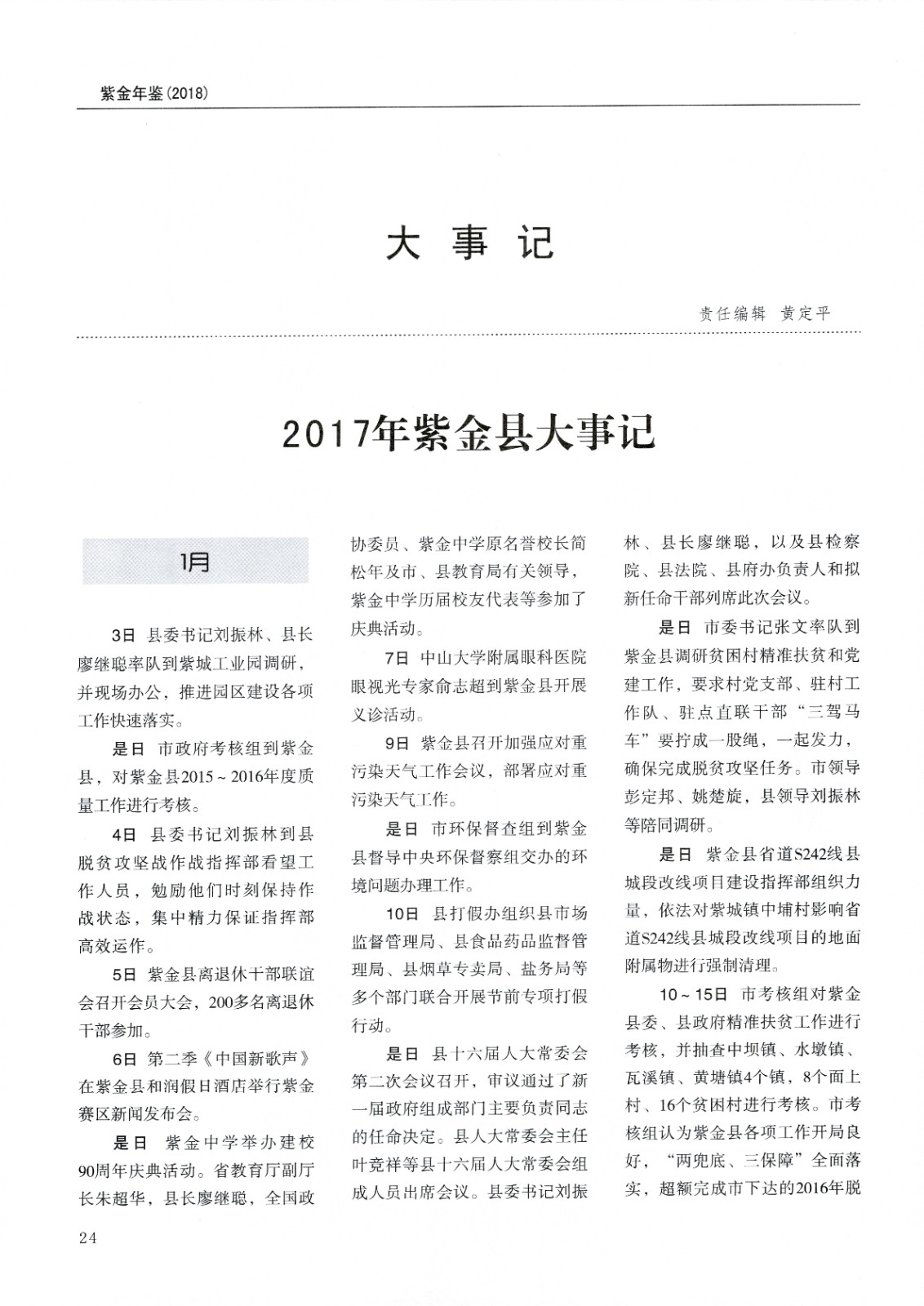 紫金年鉴(2018)

大 事 记

责任编辑 黄定平

2017年紫金县大事记

1月

3日 县委书记刘振林、县长廖继聪率队到紫城工业园调研，并现场办公，推进园区建设各项工作快速落实。

是日 市政府考核组到紫金县，对紫金县2015～2016年度质量工作进行考核。

4日 县委书记刘振林到县脱贫攻坚战作战指挥部看望工作人员，勉励他们时刻保持作战状态，集中精力保证指挥部高效运作。

5日 紫金县离退休干部联谊会召开会员大会，200多名离退休干部参加。

6日 第二季《中国新歌声》在紫金县和润假日酒店举行紫金赛区新闻发布会。

是日 紫金中学举办建校90周年庆典活动。省教育厅副厅长朱超华，县长廖继聪，全国政协委员、紫金中学原名誉校长简松年及市、县教育局有关领导，紫金中学历届校友代表等参加了庆典活动。

7日 中山大学附属眼科医院眼视光专家俞志超到紫金县开展义诊活动。

9日 紫金县召开加强应对重污染天气工作会议，部署应对重污染天气工作。

是日 市环保督查组到紫金县督导中央环保督察组交办的环境问题办理工作。

10日 县打假办组织县市场监督管理局、县食品药品监督管理局、县烟草专卖局、盐务局等多个部门联合开展节前专项打假行动。

是日 县十六届人大常委会第二次会议召开，审议通过了新一届政府组成部门主要负责同志的任命决定。县人大常委会主任叶竞祥等县十六届人大常委会组成人员出席会议。县委书记刘振林、县长廖继聪，以及县检察院、县法院、县府办负责人和拟新任命干部列席此次会议。

是日 市委书记张文率队到紫金县调研贫困村精准扶贫和党建工作，要求村党支部、驻村工作队、驻点直联干部“三驾马车”要拧成一股绳，一起发力，确保完成脱贫攻坚任务。市领导彭定邦、姚楚旋，县领导刘振林等陪同调研。

是日 紫金县省道S242线县城段改线项目建设指挥部组织力量，依法对紫城镇中埔村影响省道S242线县城段改线项目的地面附属物进行强制清理。

10～15日 市考核组对紫金县委、县政府精准扶贫工作进行考核，并抽查中坝镇、水墩镇、瓦溪镇、黄塘镇4个镇，8个面上村、16个贫困村进行考核。市考核组认为紫金县各项工作开局良好，“两兜底、三保障”全面落实，超额完成市下达的2016年脱

24